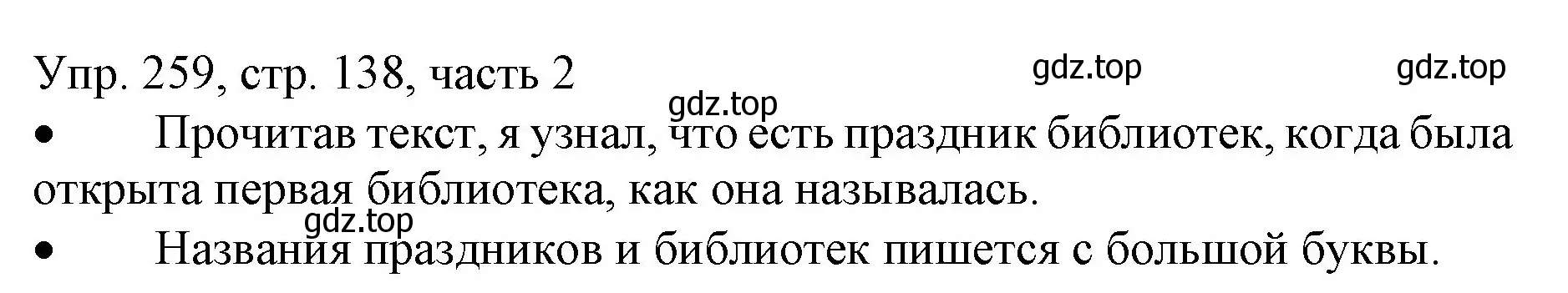 Упр. 259, стр. 138, часть 2 gdz.top gdz.top

gdz.top

• Прочитав текст, я узнал, что есть праздник библиотек, когда была открыта первая библиотека, как она называлась.

gdz.top

• Названия праздников и библиотек пишется с большой буквы.